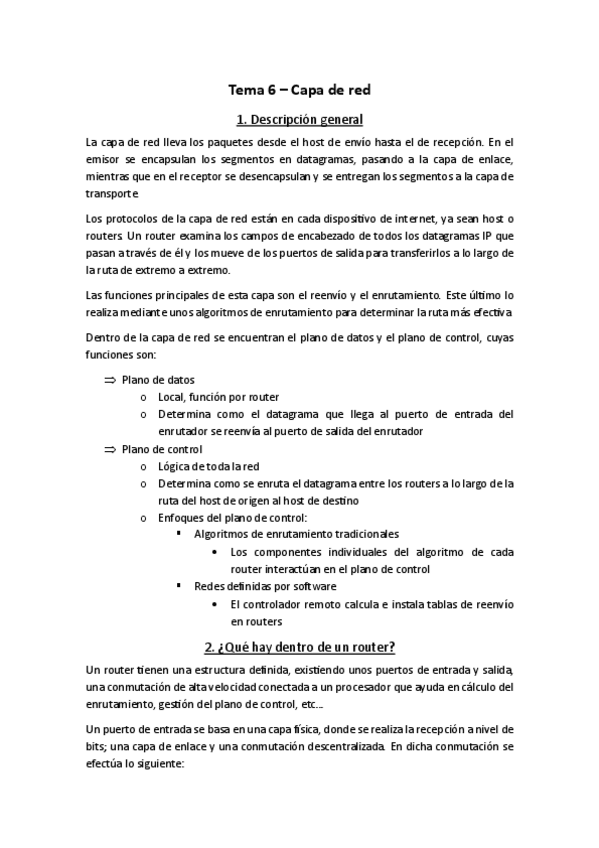 Tema 6 – Capa de red

1. Descripción general

La capa de red lleva los paquetes desde el host de envío hasta el de recepción. En el emisor se encapsulan los segmentos en datagramas, pasando a la capa de enlace, mientras que en el receptor se desencapsulan y se entregan los segmentos a la capa de transporte

Los protocolos de la capa de red están en cada dispositivo de internet, ya sean host o routers. Un router examina los campos de encabezado de todos los datagramas IP que pasan a través de él y los mueve de los puertos de salida para transferirlos a lo largo de la ruta de extremo a extremo.

Las funciones principales de esta capa son el reenvío y el enrutamiento. Este último lo realiza mediante unos algoritmos de enrutamiento para determinar la ruta más efectiva

Dentro de la capa de red se encuentran el plano de datos y el plano de control, cuyas funciones son:

⇒ Plano de datos
o Local, función por router
o Determina como el datagrama que llega al puerto de entrada del enrutador se reenvía al puerto de salida del enrutador
⇒ Plano de control
o Lógica de toda la red
o Determina como se enruta el datagrama entre los routers a lo largo de la ruta del host de origen al host de destino
o Enfoques del plano de control:
▪ Algoritmos de enrutamiento tradicionales
• Los componentes individuales del algoritmo de cada router interactúan en el plano de control
▪ Redes definidas por software
• El controlador remoto calcula e instala tablas de reenvío en routers

2. ¿Qué hay dentro de un router?

Un router tienen una estructura definida, existiendo unos puertos de entrada y salida, una conmutación de alta velocidad conectada a un procesador que ayuda en cálculo del enrutamiento, gestión del plano de control, etc...

Un puerto de entrada se basa en una capa física, donde se realiza la recepción a nivel de bits; una capa de enlace y una conmutación descentralizada. En dicha conmutación se efectúa lo siguiente: